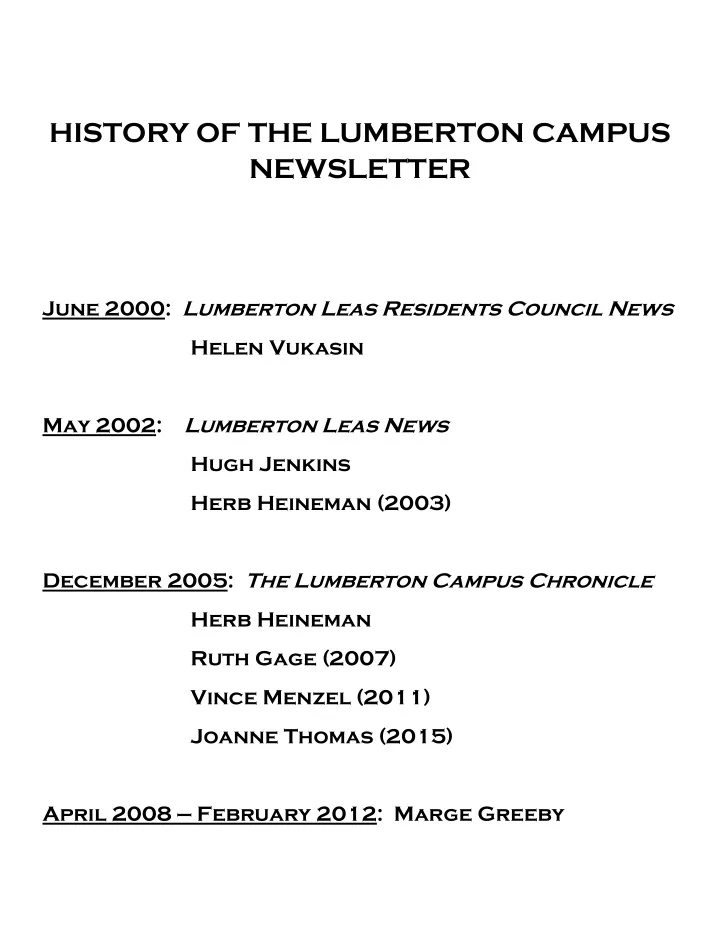 HISTORY OF THE LUMBERTON CAMPUS NEWSLETTER

June 2000: Lumberton Leas Residents Council News

Helen Vukasin

May 2002: Lumberton Leas News

Hugh Jenkins

Herb Heineman (2003)

December 2005: The Lumberton Campus Chronicle

Herb Heineman

Ruth Gage (2007)

Vince Menzel (2011)

Joanne Thomas (2015)

April 2008 – February 2012: Marge Greeby